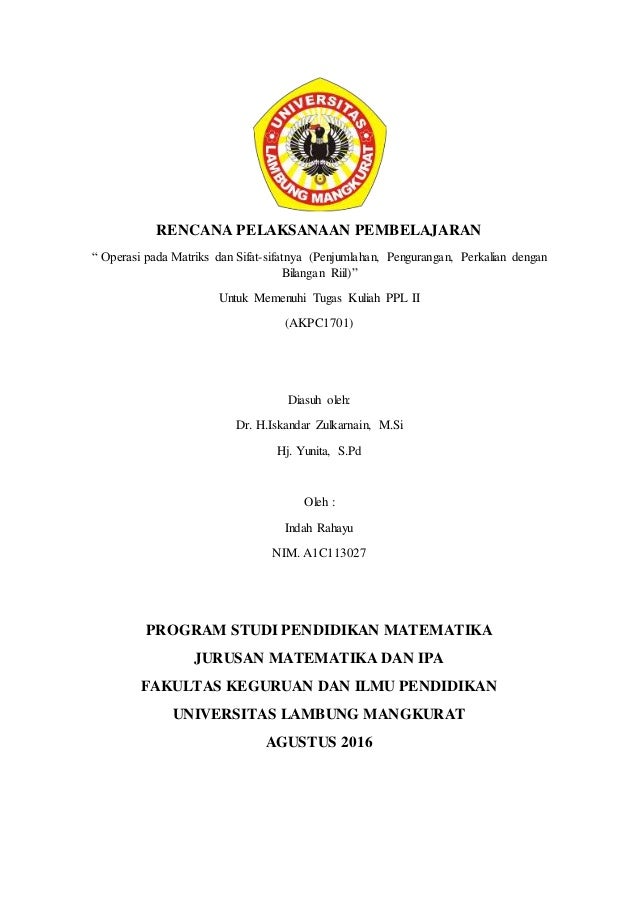 UNIVERSITAS LAMBUNG MANGKURAT

RENCANA PELAKSANAAN PEMBELAJARAN

“ Operasi pada Matriks dan Sifat-sifatnya (Penjumlahan, Pengurangan, Perkalian dengan Bilangan Riil)”

Untuk Memenuhi Tugas Kuliah PPL II

(AKPC1701)

Diasuh oleh:

Dr. H.Iskandar Zulkarnain, M.Si

Hj. Yunita, S.Pd

Oleh :

Indah Rahayu

NIM. A1C113027

PROGRAM STUDI PENDIDIKAN MATEMATIKA

JURUSAN MATEMATIKA DAN IPA

FAKULTAS KEGURUAN DAN ILMU PENDIDIKAN

UNIVERSITAS LAMBUNG MANGKURAT

AGUSTUS 2016